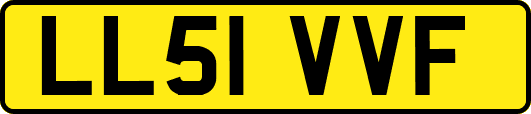 LL51 VVF